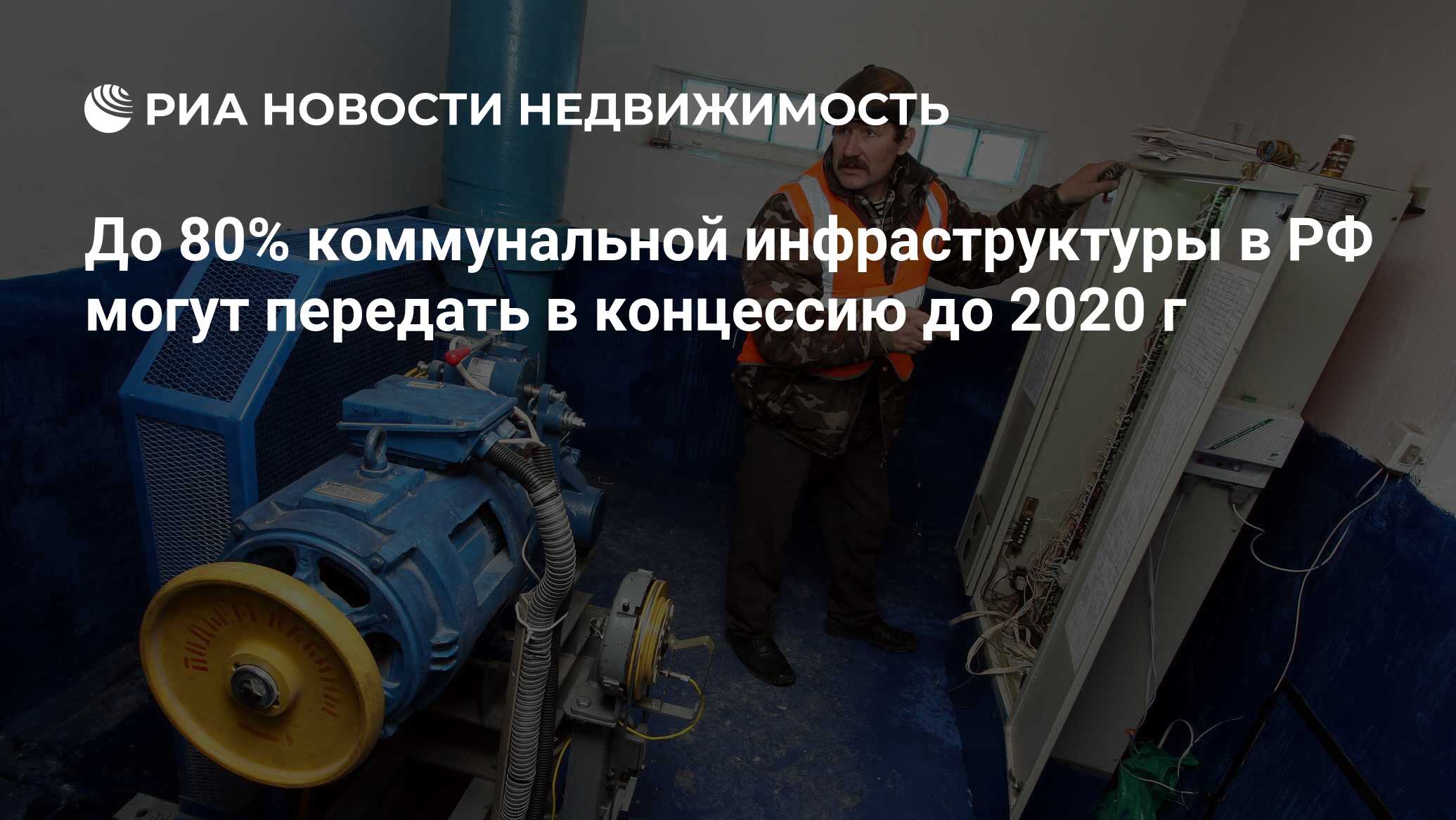 РИА НОВОСТИ НЕДВИЖИМОСТЬ

До 80% коммунальной инфраструктуры в РФ могут передать в концессию до 2020 г